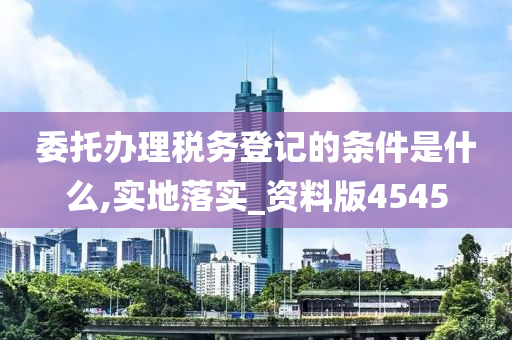 委托办理税务登记的条件是什么,实地落实_资料版4545